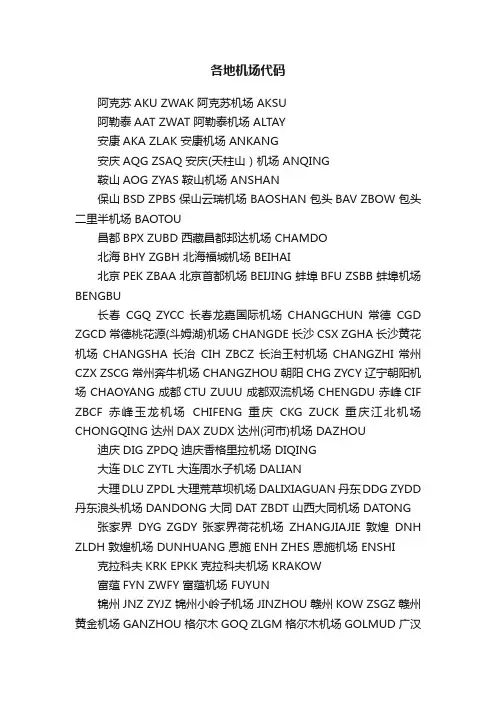 各地机场代码

阿克苏 AKU ZWAK 阿克苏机场 AKSU

阿勒泰 AAT ZWAT 阿勒泰机场 ALTAY

安康 AKA ZLAK 安康机场 ANKANG

安庆 AQG ZSAQ 安庆(天柱山）机场 ANQING

鞍山 AOG ZYAS 鞍山机场 ANSHAN

保山 BSD ZPBS 保山云瑞机场 BAOSHAN 包头 BAV ZBOW 包头二里半机场 BAOTOU

昌都 BPX ZUBD 西藏昌都邦达机场 CHAMDO

北海 BHY ZGBH 北海福城机场 BEIHAI

北京 PEK ZBAA 北京首都机场 BEIJING 蚌埠 BFU ZSBB 蚌埠机场 BENGBU

长春 CGQ ZYCC 长春龙嘉国际机场 CHANGCHUN 常德 CGD ZGCD 常德桃花源(斗姆湖)机场 CHANGDE 长沙 CSX ZGHA 长沙黄花机场 CHANGSHA 长治 CIH ZBCZ 长治王村机场 CHANGZHI 常州 CZX ZSCG 常州奔牛机场 CHANGZHOU 朝阳 CHG ZYCY 辽宁朝阳机场 CHAOYANG 成都 CTU ZUUU 成都双流机场 CHENGDU 赤峰 CIF ZBCF 赤峰玉龙机场 CHIFENG 重庆 CKG ZUCK 重庆江北机场 CHONGQING 达州 DAX ZUDX 达州(河市)机场 DAZHOU

迪庆 DIG ZPDQ 迪庆香格里拉机场 DIQING

大连 DLC ZYTL 大连周水子机场 DALIAN

大理 DLU ZPDL 大理荒草坝机场 DALIXIAGUAN 丹东 DDG ZYDD 丹东浪头机场 DANDONG 大同 DAT ZBDT 山西大同机场 DATONG

张家界 DYG ZGDY 张家界荷花机场 ZHANGJIAJIE 敦煌 DNH ZLDH 敦煌机场 DUNHUANG 恩施 ENH ZHES 恩施机场 ENSHI

克拉科夫 KRK EPKK 克拉科夫机场 KRAKOW

富蕴 FYN ZWFY 富蕴机场 FUYUN

锦州 JNZ ZYJZ 锦州小岭子机场 JINZHOU 赣州 KOW ZSGZ 赣州黄金机场 GANZHOU 格尔木 GOQ ZLGM 格尔木机场 GOLMUD 广汉